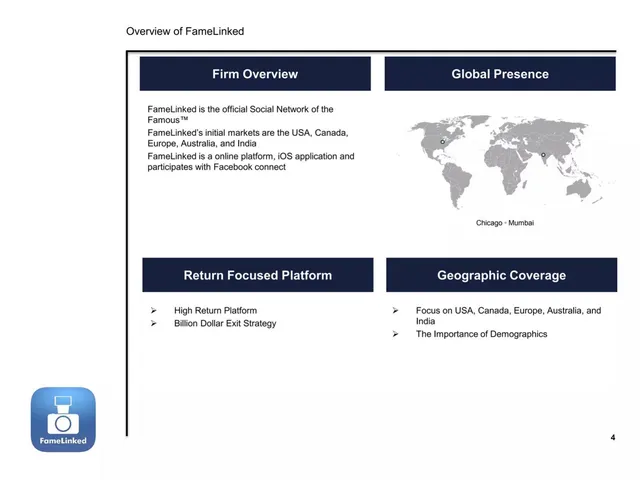 Overview of FameLinked

Firm Overview

FameLinked is the official Social Network of the Famous™

FameLinked's initial markets are the USA, Canada, Europe, Australia, and India

FameLinked is a online platform, iOS application and participates with Facebook connect

Global Presence

Chicago - Mumbai

Return Focused Platform

➢ High Return Platform
➢ Billion Dollar Exit Strategy

Geographic Coverage

➢ Focus on USA, Canada, Europe, Australia, and India
➢ The Importance of Demographics

FameLinked

4